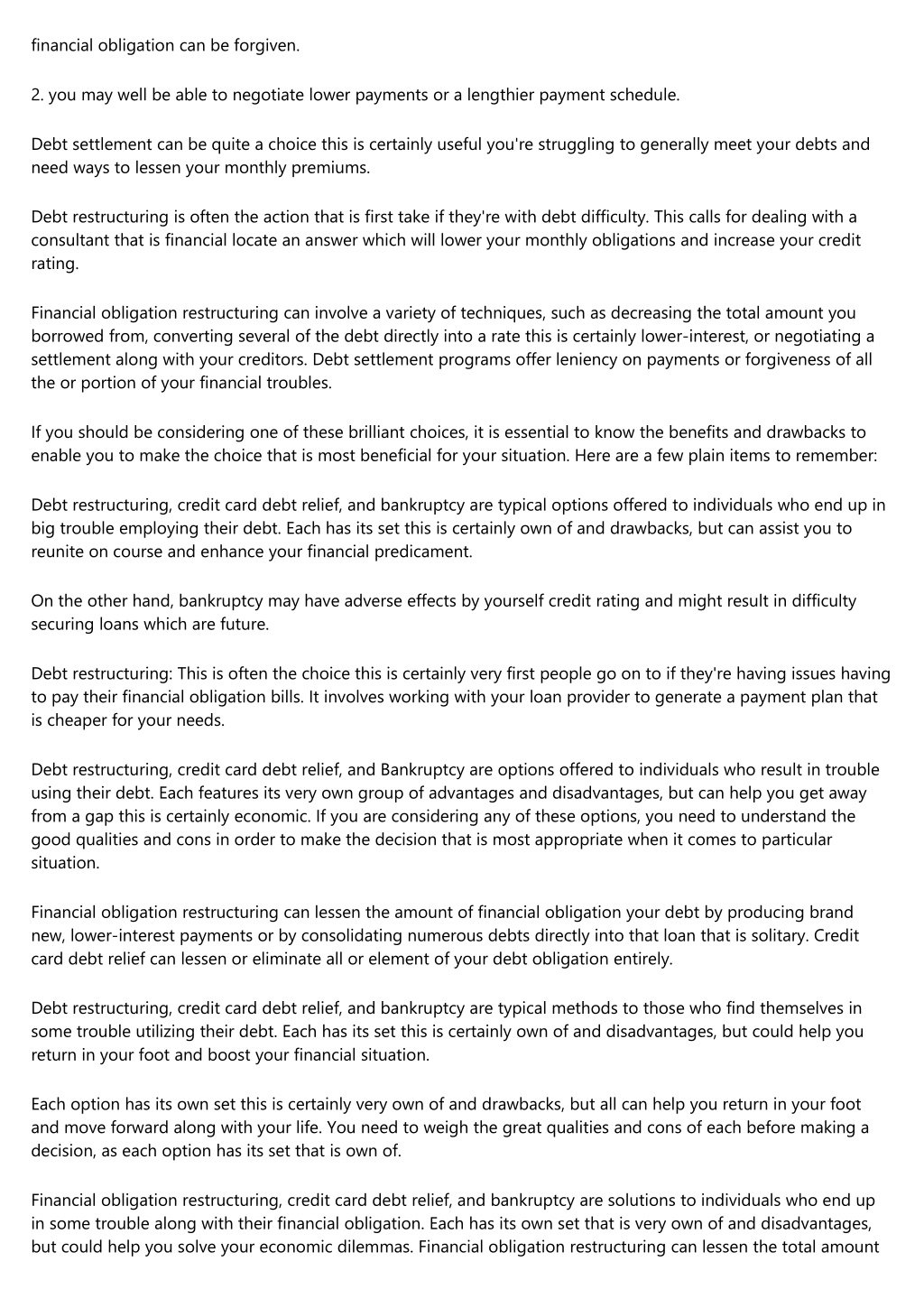 financial obligation can be forgiven.

2. you may well be able to negotiate lower payments or a lengthier payment schedule.

Debt settlement can be quite a choice this is certainly useful you're struggling to generally meet your debts and need ways to lessen your monthly premiums.

Debt restructuring is often the action that is first take if they're with debt difficulty. This calls for dealing with a consultant that is financial locate an answer which will lower your monthly obligations and increase your credit rating.

Financial obligation restructuring can involve a variety of techniques, such as decreasing the total amount you borrowed from, converting several of the debt directly into a rate this is certainly lower-interest, or negotiating a settlement along with your creditors. Debt settlement programs offer leniency on payments or forgiveness of all the or portion of your financial troubles.

If you should be considering one of these brilliant choices, it is essential to know the benefits and drawbacks to enable you to make the choice that is most beneficial for your situation. Here are a few plain items to remember:

Debt restructuring, credit card debt relief, and bankruptcy are typical options offered to individuals who end up in big trouble employing their debt. Each has its set this is certainly own of and drawbacks, but can assist you to reunite on course and enhance your financial predicament.

On the other hand, bankruptcy may have adverse effects by yourself credit rating and might result in difficulty securing loans which are future.

Debt restructuring: This is often the choice this is certainly very first people go on to if they're having issues having to pay their financial obligation bills. It involves working with your loan provider to generate a payment plan that is cheaper for your needs.

Debt restructuring, credit card debt relief, and Bankruptcy are options offered to individuals who result in trouble using their debt. Each features its very own group of advantages and disadvantages, but can help you get away from a gap this is certainly economic. If you are considering any of these options, you need to understand the good qualities and cons in order to make the decision that is most appropriate when it comes to particular situation.

Financial obligation restructuring can lessen the amount of financial obligation your debt by producing brand new, lower-interest payments or by consolidating numerous debts directly into that loan that is solitary. Credit card debt relief can lessen or eliminate all or element of your debt obligation entirely.

Debt restructuring, credit card debt relief, and bankruptcy are typical methods to those who find themselves in some trouble utilizing their debt. Each has its set this is certainly own of and disadvantages, but could help you return in your foot and boost your financial situation.

Each option has its own set this is certainly very own of and drawbacks, but all can help you return in your foot and move forward along with your life. You need to weigh the great qualities and cons of each before making a decision, as each option has its set that is own of.

Financial obligation restructuring, credit card debt relief, and bankruptcy are solutions to individuals who end up in some trouble along with their financial obligation. Each has its own set that is very own of and disadvantages, but could help you solve your economic dilemmas. Financial obligation restructuring can lessen the total amount